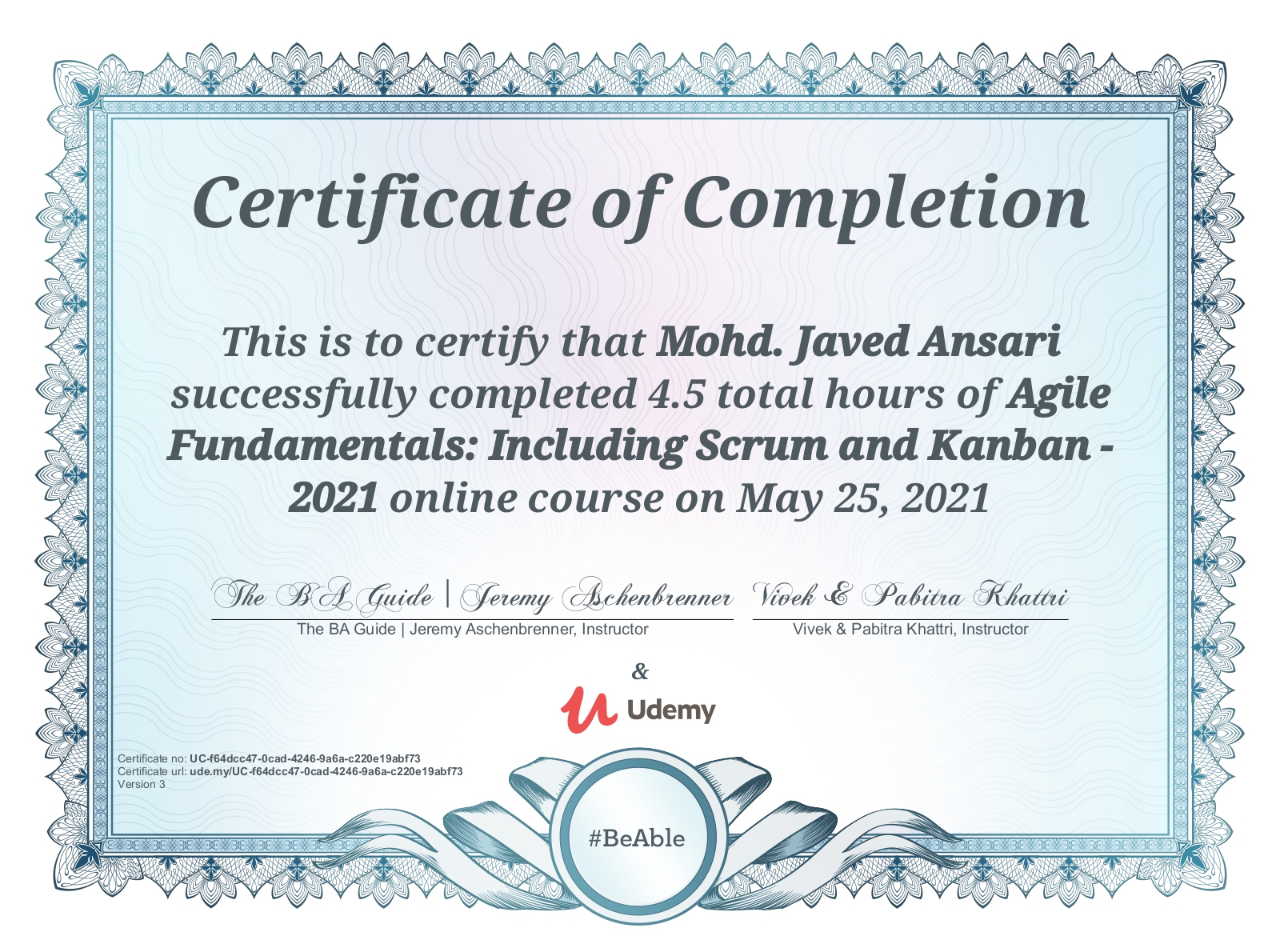 Certificate of Completion

This is to certify that Mohd. Javed Ansari successfully completed 4.5 total hours of Agile Fundamentals: Including Scrum and Kanban - 2021 online course on May 25, 2021

The BA Guide | Jeremy Aschenbrenner
The BA Guide | Jeremy Aschenbrenner, Instructor

Vivek & Pabitra Khattri
Vivek & Pabitra Khattri, Instructor

&

Udemy

Certificate no: UC-f64dcc47-0cad-4246-9a6a-c220e19abf73
Certificate url: ude.my/UC-f64dcc47-0cad-4246-9a6a-c220e19abf73
Version 3

#BeAble